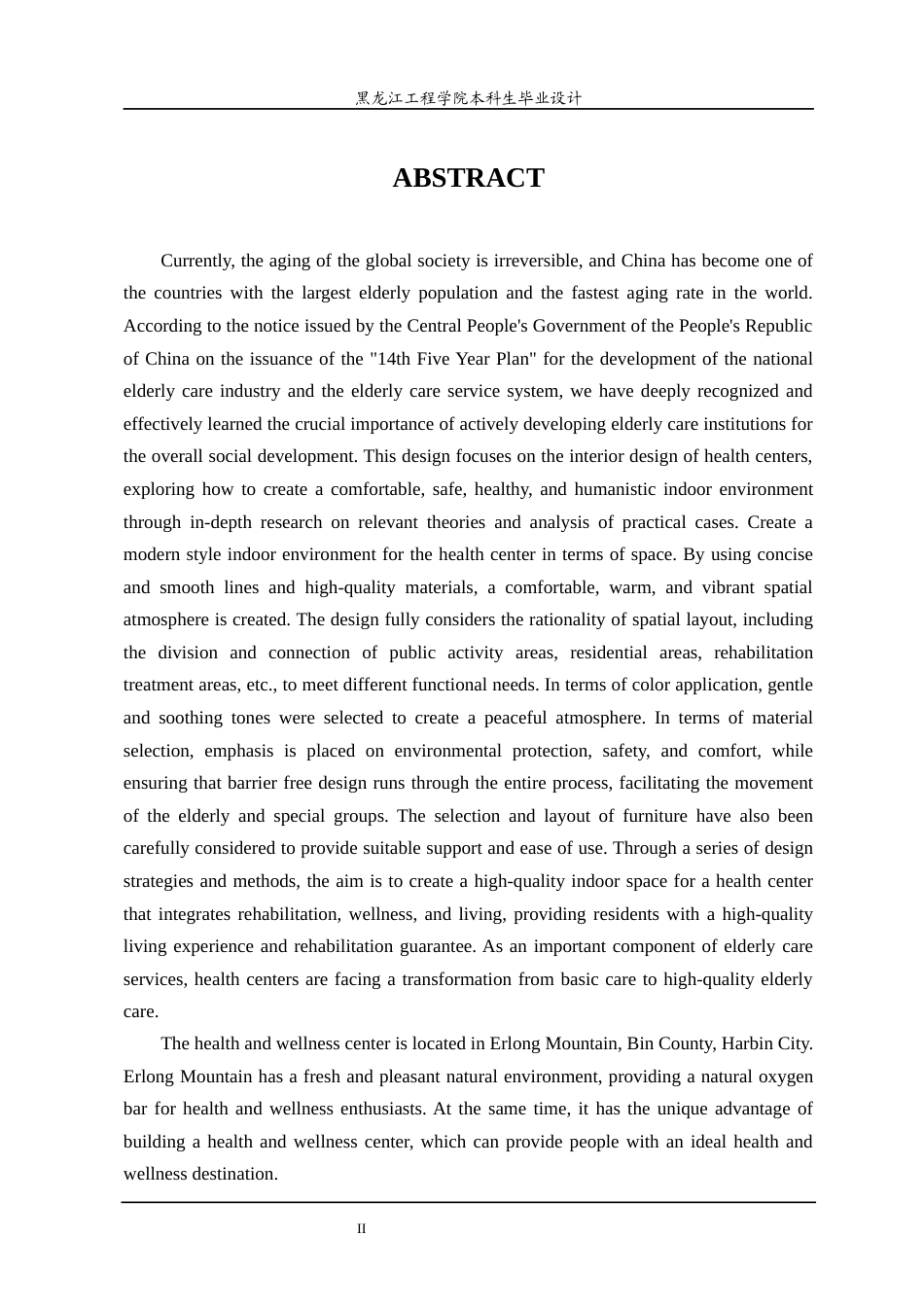 黑龙江工程学院本科生毕业设计

ABSTRACT

Currently, the aging of the global society is irreversible, and China has become one of the countries with the largest elderly population and the fastest aging rate in the world. According to the notice issued by the Central People's Government of the People's Republic of China on the issuance of the "14th Five Year Plan" for the development of the national elderly care industry and the elderly care service system, we have deeply recognized and effectively learned the crucial importance of actively developing elderly care institutions for the overall social development. This design focuses on the interior design of health centers, exploring how to create a comfortable, safe, healthy, and humanistic indoor environment through in-depth research on relevant theories and analysis of practical cases. Create a modern style indoor environment for the health center in terms of space. By using concise and smooth lines and high-quality materials, a comfortable, warm, and vibrant spatial atmosphere is created. The design fully considers the rationality of spatial layout, including the division and connection of public activity areas, residential areas, rehabilitation treatment areas, etc., to meet different functional needs. In terms of color application, gentle and soothing tones were selected to create a peaceful atmosphere. In terms of material selection, emphasis is placed on environmental protection, safety, and comfort, while ensuring that barrier free design runs through the entire process, facilitating the movement of the elderly and special groups. The selection and layout of furniture have also been carefully considered to provide suitable support and ease of use. Through a series of design strategies and methods, the aim is to create a high-quality indoor space for a health center that integrates rehabilitation, wellness, and living, providing residents with a high-quality living experience and rehabilitation guarantee. As an important component of elderly care services, health centers are facing a transformation from basic care to high-quality elderly care.

The health and wellness center is located in Erlong Mountain, Bin County, Harbin City. Erlong Mountain has a fresh and pleasant natural environment, providing a natural oxygen bar for health and wellness enthusiasts. At the same time, it has the unique advantage of building a health and wellness center, which can provide people with an ideal health and wellness destination.

II